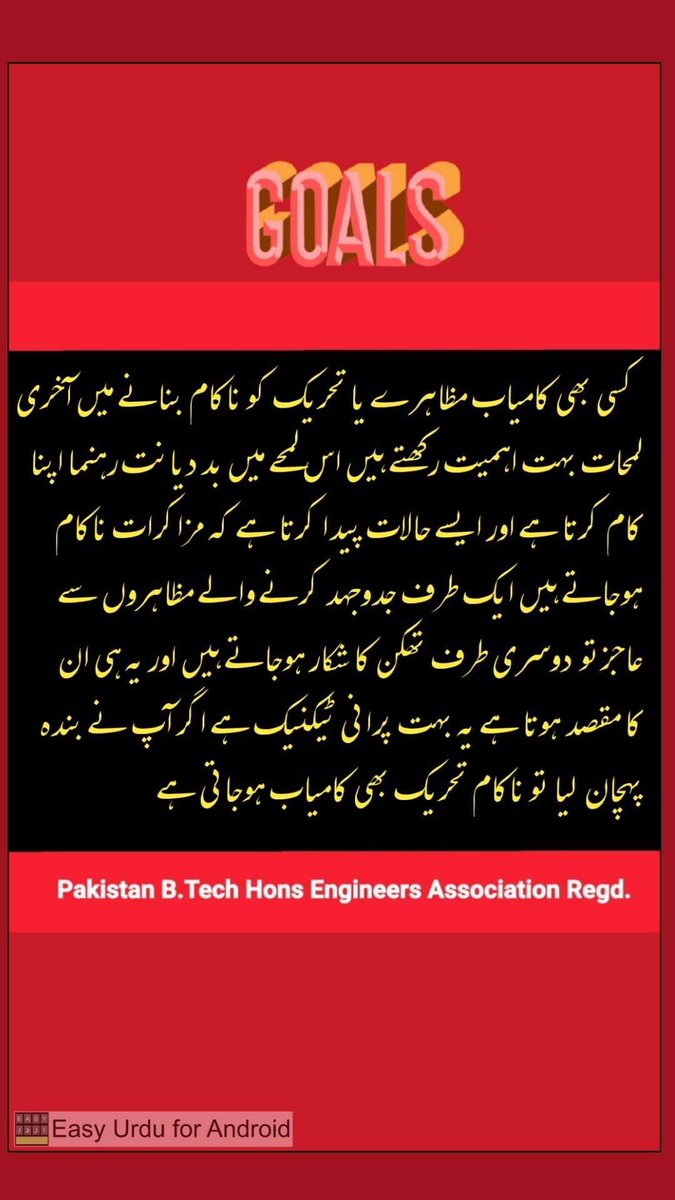 GOALS

کسی بھی کامیاب مظاہرے یا تحریک کو ناکام بنانے میں آخری لمحات بہت اہمیت رکھتے ہیں اس لمحے میں بد دیانت رہنما اپنا کام کرتا ہے اور ایسے حالات پیدا کرتا ہے کہ مزاکرات ناکام ہوجاتے ہیں ایک طرف جدوجہد کرنے والے مظاہروں سے عاجز تو دوسری طرف تھکن کا شکار ہوجاتے ہیں اور یہ ہی ان کا مقصد ہوتا ہے یہ بہت پرانی ٹیکنیک ہے اگر آپ نے بندہ پہچان لیا تو ناکام تحریک بھی کامیاب ہوجاتی ہے

Pakistan B.Tech Hons Engineers Association Regd.

Easy Urdu for Android